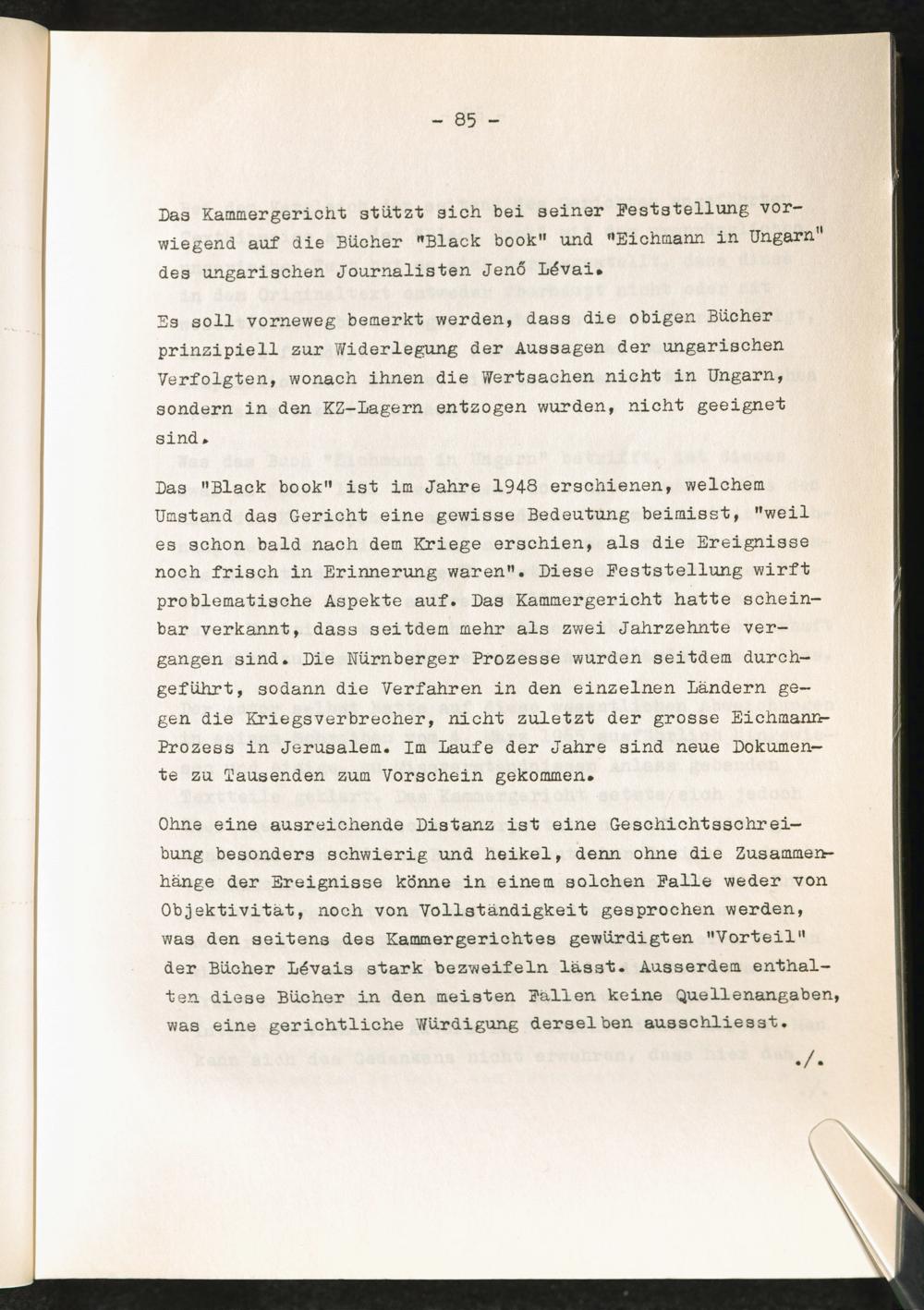 - 85 -

Das Kammergericht stützt sich bei seiner Feststellung vorwiegend auf die Bücher "Black book" und "Eichmann in Ungarn" des ungarischen Journalisten Jenő Lévai.

Es soll vorneweg bemerkt werden, dass die obigen Bücher prinzipiell zur Widerlegung der Aussagen der ungarischen Verfolgten, wonach ihnen die Wertsachen nicht in Ungarn, sondern in den KZ-Lagern entzogen wurden, nicht geeignet sind.

Das "Black book" ist im Jahre 1948 erschienen, welchem Umstand das Gericht eine gewisse Bedeutung beimisst, "weil es schon bald nach dem Kriege erschien, als die Ereignisse noch frisch in Erinnerung waren". Diese Feststellung wirft problematische Aspekte auf. Das Kammergericht hatte scheinbar verkannt, dass seitdem mehr als zwei Jahrzehnte vergangen sind. Die Nürnberger Prozesse wurden seitdem durchgeführt, sodann die Verfahren in den einzelnen Ländern gegen die Kriegsverbrecher, nicht zuletzt der grosse Eichmann-Prozess in Jerusalem. Im Laufe der Jahre sind neue Dokumente zu Tausenden zum Vorschein gekommen.

Ohne eine ausreichende Distanz ist eine Geschichtsschreibung besonders schwierig und heikel, denn ohne die Zusammenhänge der Ereignisse könne in einem solchen Falle weder von Objektivität, noch von Vollständigkeit gesprochen werden, was den seitens des Kammergerichtes gewürdigten "Vorteil" der Bücher Lévais stark bezweifeln lässt. Ausserdem enthalten diese Bücher in den meisten Fallen keine Quellenangaben, was eine gerichtliche Würdigung derselben ausschliesst.

./.